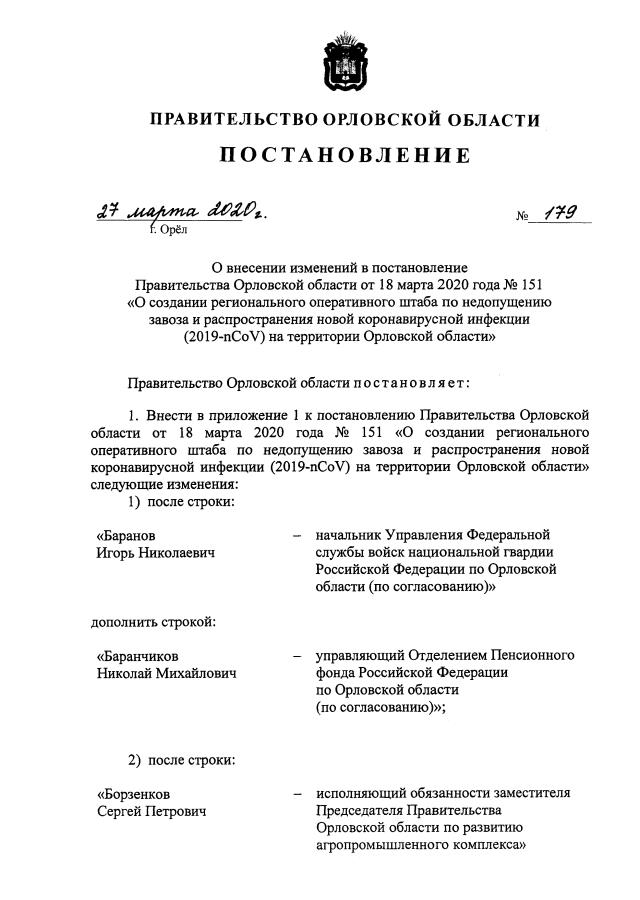 ПРАВИТЕЛЬСТВО ОРЛОВСКОЙ ОБЛАСТИ

ПОСТАНОВЛЕНИЕ

27 марта 2020 г.                                                                 № 179
г. Орёл

О внесении изменений в постановление Правительства Орловской области от 18 марта 2020 года № 151 «О создании регионального оперативного штаба по недопущению завоза и распространения новой коронавирусной инфекции (2019-nCoV) на территории Орловской области»

Правительство Орловской области постановляет:

1. Внести в приложение 1 к постановлению Правительства Орловской области от 18 марта 2020 года № 151 «О создании регионального оперативного штаба по недопущению завоза и распространения новой коронавирусной инфекции (2019-nCoV) на территории Орловской области» следующие изменения:

1) после строки:

«Баранов Игорь Николаевич – начальник Управления Федеральной службы войск национальной гвардии Российской Федерации по Орловской области (по согласованию)»

дополнить строкой:

«Баранчиков Николай Михайлович – управляющий Отделением Пенсионного фонда Российской Федерации по Орловской области (по согласованию)»;

2) после строки:

«Борзенков Сергей Петрович – исполняющий обязанности заместителя Председателя Правительства Орловской области по развитию агропромышленного комплекса»